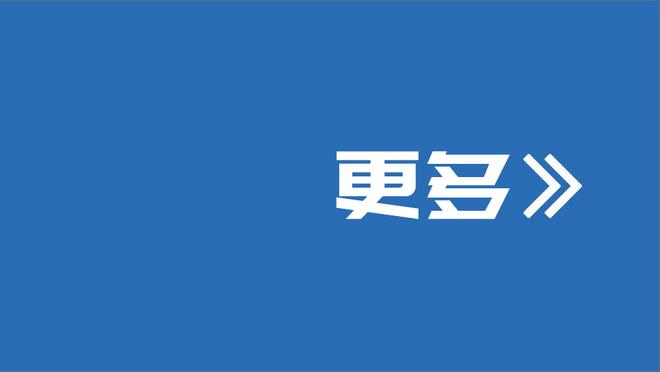 更多》